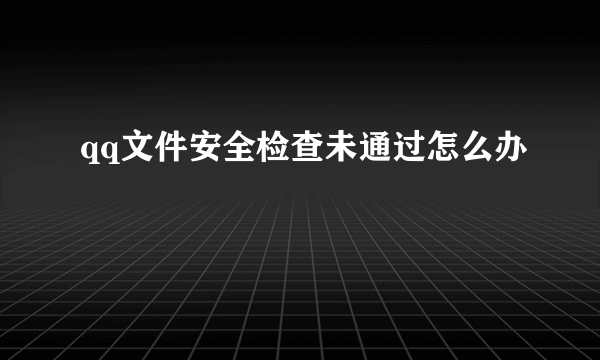 qq文件安全检查未通过怎么办